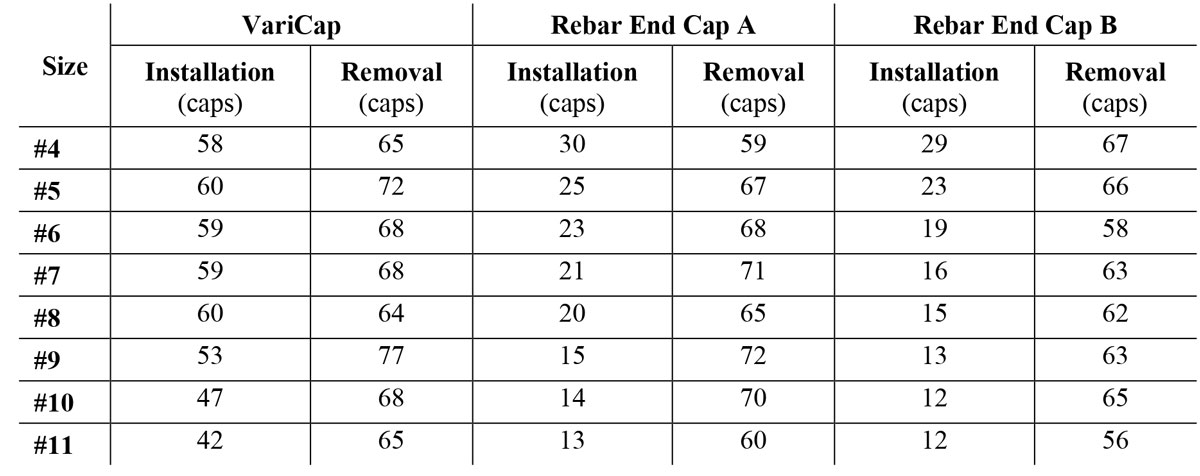 | Size | VariCap Installation (caps) | VariCap Removal (caps) | Rebar End Cap A Installation (caps) | Rebar End Cap A Removal (caps) | Rebar End Cap B Installation (caps) | Rebar End Cap B Removal (caps) |
|---|---|---|---|---|---|---|
| #4 | 58 | 65 | 30 | 59 | 29 | 67 |
| #5 | 60 | 72 | 25 | 67 | 23 | 66 |
| #6 | 59 | 68 | 23 | 68 | 19 | 58 |
| #7 | 59 | 68 | 21 | 71 | 16 | 63 |
| #8 | 60 | 64 | 20 | 65 | 15 | 62 |
| #9 | 53 | 77 | 15 | 72 | 13 | 63 |
| #10 | 47 | 68 | 14 | 70 | 12 | 65 |
| #11 | 42 | 65 | 13 | 60 | 12 | 56 |